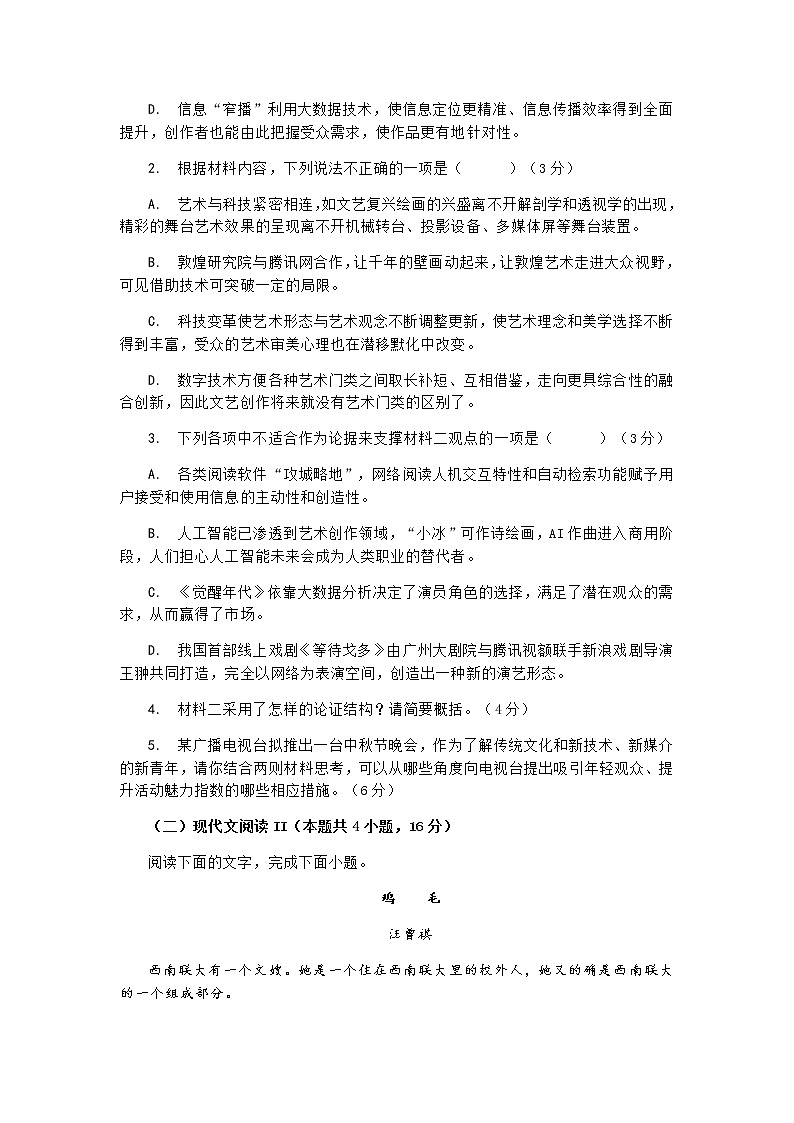 D. 信息“窄播”利用大数据技术，使信息定位更精准、信息传播效率得到全面提升，创作者也能由此把握受众需求，使作品更有地针对性。

2. 根据材料内容，下列说法不正确的一项是（　　）（3分）

A. 艺术与科技紧密相连，如文艺复兴绘画的兴盛离不开解剖学和透视学的出现，精彩的舞台艺术效果的呈现离不开机械转台、投影设备、多媒体屏等舞台装置。

B. 敦煌研究院与腾讯网合作，让千年的壁画动起来，让敦煌艺术走进大众视野，可见借助技术可突破一定的局限。

C. 科技变革使艺术形态与艺术观念不断调整更新，使艺术理念和美学选择不断得到丰富，受众的艺术审美心理也在潜移默化中改变。

D. 数字技术方便各种艺术门类之间取长补短、互相借鉴，走向更具综合性的融合创新，因此文艺创作将来就没有艺术门类的区别了。

3. 下列各项中不适合作为论据来支撑材料二观点的一项是（　　）（3分）

A. 各类阅读软件“攻城略地”，网络阅读人机交互特性和自动检索功能赋予用户接受和使用信息的主动性和创造性。

B. 人工智能已渗透到艺术创作领域，“小冰”可作诗绘画，AI作曲进入商用阶段，人们担心人工智能未来会成为人类职业的替代者。

C. 《觉醒年代》依靠大数据分析决定了演员角色的选择，满足了潜在观众的需求，从而赢得了市场。

D. 我国首部线上戏剧《等待戈多》由广州大剧院与腾讯视额联手新浪戏剧导演王翀共同打造，完全以网络为表演空间，创造出一种新的演艺形态。

4. 材料二采用了怎样的论证结构？请简要概括。（4分）

5. 某广播电视台拟推出一台中秋节晚会，作为了解传统文化和新技术、新媒介的新青年，请你结合两则材料思考，可以从哪些角度向电视台提出吸引年轻观众、提升活动魅力指数的哪些相应措施。（6分）

（二）现代文阅读II（本题共4小题，16分）

阅读下面的文字，完成下面小题。

鸡　毛

汪曾祺

西南联大有一个文嫂。她是一个住在西南联大里的校外人，她又的确是西南联大的一个组成部分。